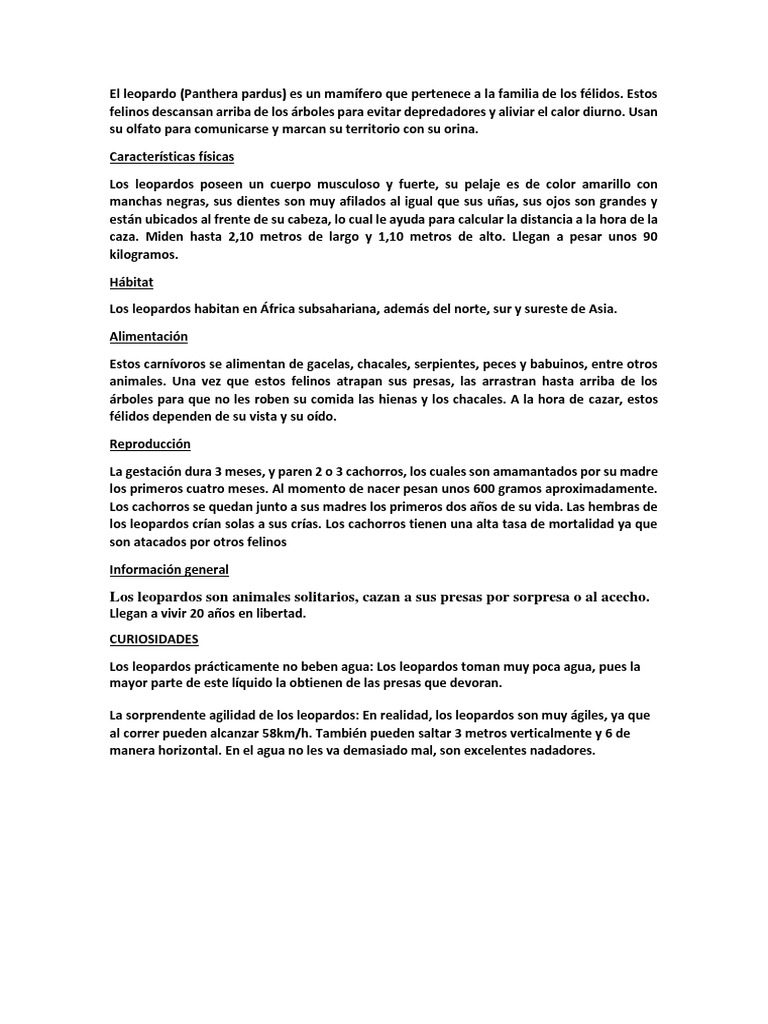 El leopardo (Panthera pardus) es un mamífero que pertenece a la familia de los félidos. Estos felinos descansan arriba de los árboles para evitar depredadores y aliviar el calor diurno. Usan su olfato para comunicarse y marcan su territorio con su orina.

Características físicas

Los leopardos poseen un cuerpo musculoso y fuerte, su pelaje es de color amarillo con manchas negras, sus dientes son muy afilados al igual que sus uñas, sus ojos son grandes y están ubicados al frente de su cabeza, lo cual le ayuda para calcular la distancia a la hora de la caza. Miden hasta 2,10 metros de largo y 1,10 metros de alto. Llegan a pesar unos 90 kilogramos.

Hábitat

Los leopardos habitan en África subsahariana, además del norte, sur y sureste de Asia.

Alimentación

Estos carnívoros se alimentan de gacelas, chacales, serpientes, peces y babuinos, entre otros animales. Una vez que estos felinos atrapan sus presas, las arrastran hasta arriba de los árboles para que no les roben su comida las hienas y los chacales. A la hora de cazar, estos félidos dependen de su vista y su oído.

Reproducción

La gestación dura 3 meses, y paren 2 o 3 cachorros, los cuales son amamantados por su madre los primeros cuatro meses. Al momento de nacer pesan unos 600 gramos aproximadamente. Los cachorros se quedan junto a sus madres los primeros dos años de su vida. Las hembras de los leopardos crían solas a sus crías. Los cachorros tienen una alta tasa de mortalidad ya que son atacados por otros felinos

Información general

Los leopardos son animales solitarios, cazan a sus presas por sorpresa o al acecho. Llegan a vivir 20 años en libertad.

CURIOSIDADES

Los leopardos prácticamente no beben agua: Los leopardos toman muy poca agua, pues la mayor parte de este líquido la obtienen de las presas que devoran.

La sorprendente agilidad de los leopardos: En realidad, los leopardos son muy ágiles, ya que al correr pueden alcanzar 58km/h. También pueden saltar 3 metros verticalmente y 6 de manera horizontal. En el agua no les va demasiado mal, son excelentes nadadores.